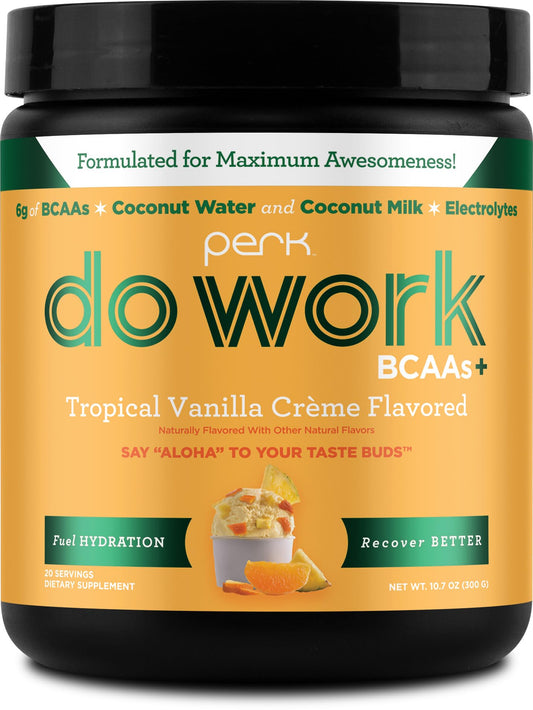 Formulated for Maximum Awesomeness!

6g of BCAAs ✶ Coconut Water and Coconut Milk ✶ Electrolytes

perk™

do work

BCAAs+

Tropical Vanilla Crème Flavored

Naturally Flavored With Other Natural Flavors

SAY "ALOHA" TO YOUR TASTE BUDS™

Fuel HYDRATION

Recover BETTER

20 SERVINGS
DIETARY SUPPLEMENT

NET WT. 10.7 OZ (300 G)